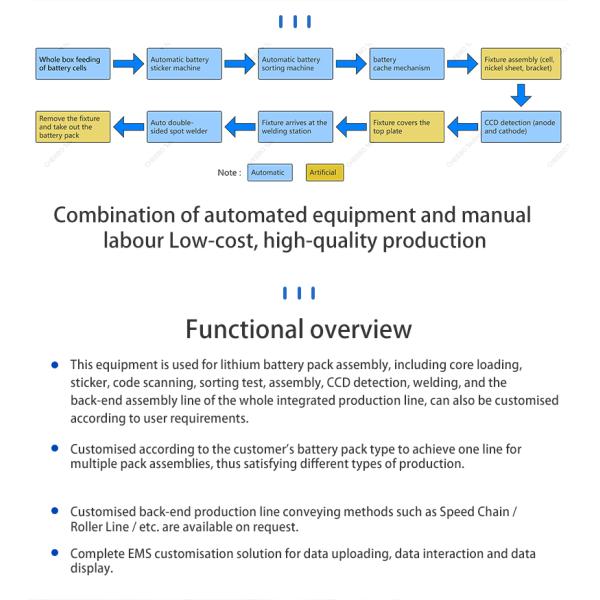 Whole box feeding of battery cells

Automatic battery sticker machine

Automatic battery sorting machine

battery cache mechanism

Fixture assembly (cell, nickel sheet, bracket)

CCD detection (anode and cathode)

Fixture covers the top plate

Fixture arrives at the welding station

Auto double-sided spot welder

Remove the fixture and take out the battery pack

Note : Automatic Artificial

Combination of automated equipment and manual labour Low-cost, high-quality production

Functional overview

This equipment is used for lithium battery pack assembly, including core loading, sticker, code scanning, sorting test, assembly, CCD detection, welding, and the back-end assembly line of the whole integrated production line, can also be customised according to user requirements.

Customised according to the customer's battery pack type to achieve one line for multiple pack assemblies, thus satisfying different types of production.

Customised back-end production line conveying methods such as Speed Chain / Roller Line / etc. are available on request.

Complete EMS customisation solution for data uploading, data interaction and data display.